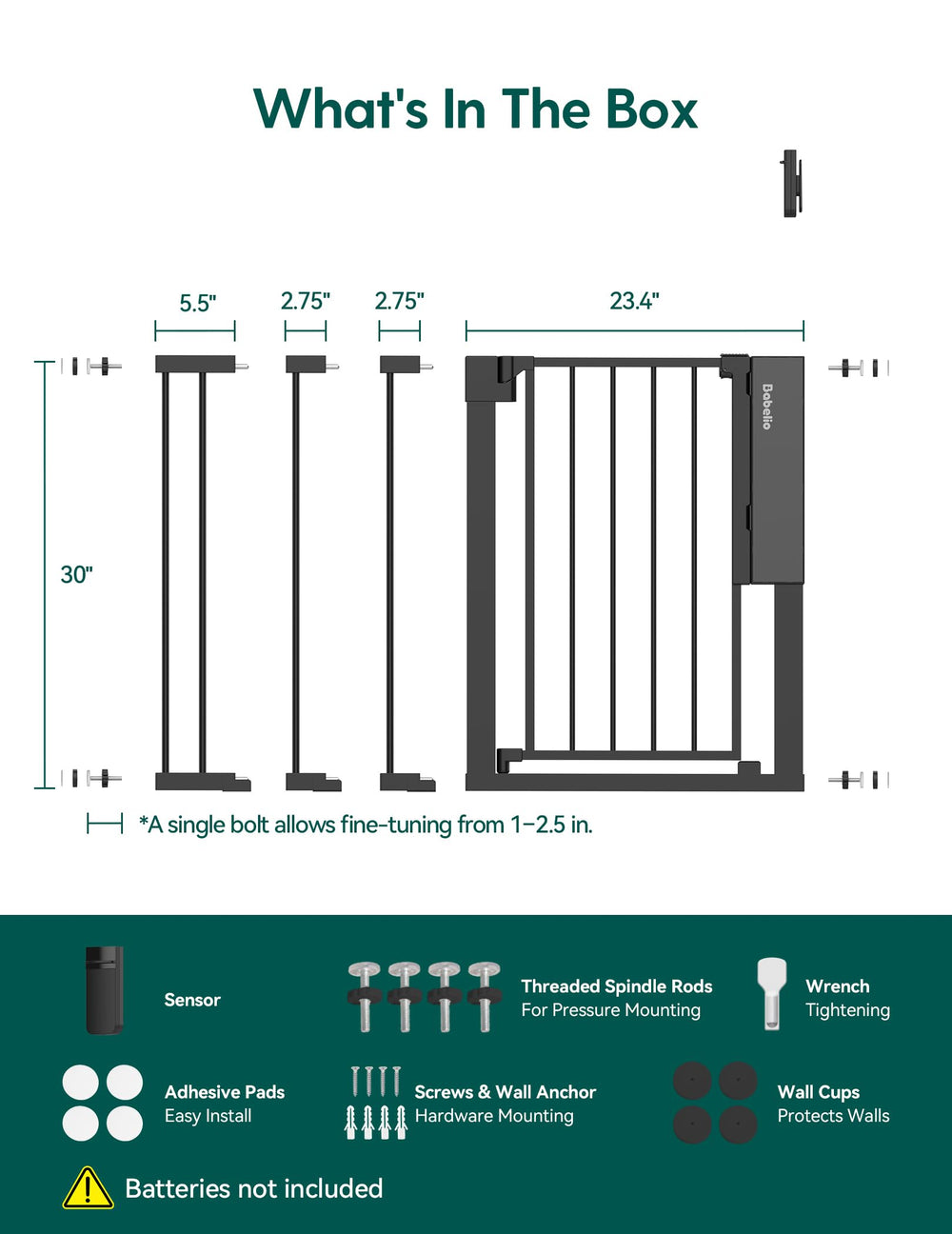 What's In The Box

5.5"

2.75"

2.75"

23.4"

30"

Babelio

*A single bolt allows fine-tuning from 1–2.5 in.

Sensor

Threaded Spindle Rods
For Pressure Mounting

Wrench
Tightening

Adhesive Pads
Easy Install

Screws & Wall Anchor
Hardware Mounting

Wall Cups
Protects Walls

Batteries not included